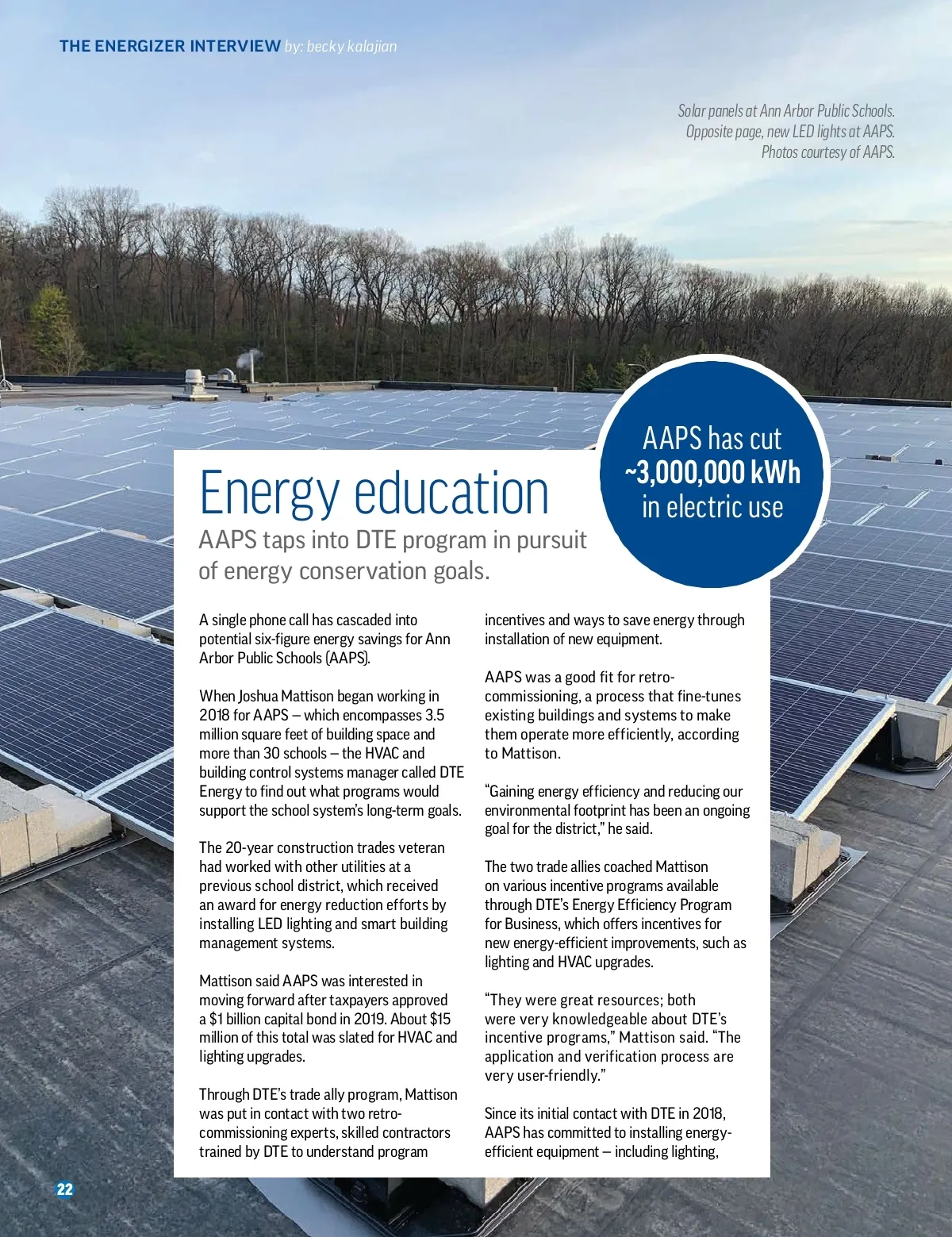 THE ENERGIZER INTERVIEW by: becky kalajian

Solar panels at Ann Arbor Public Schools. Opposite page, new LED lights at AAPS. Photos courtesy of AAPS.

AAPS has cut ~3,000,000 kWh in electric use

Energy education

AAPS taps into DTE program in pursuit of energy conservation goals.

A single phone call has cascaded into potential six-figure energy savings for Ann Arbor Public Schools (AAPS).

When Joshua Mattison began working in 2018 for AAPS – which encompasses 3.5 million square feet of building space and more than 30 schools – the HVAC and building control systems manager called DTE Energy to find out what programs would support the school system's long-term goals.

The 20-year construction trades veteran had worked with other utilities at a previous school district, which received an award for energy reduction efforts by installing LED lighting and smart building management systems.

Mattison said AAPS was interested in moving forward after taxpayers approved a $1 billion capital bond in 2019. About $15 million of this total was slated for HVAC and lighting upgrades.

Through DTE's trade ally program, Mattison was put in contact with two retro-commissioning experts, skilled contractors trained by DTE to understand program incentives and ways to save energy through installation of new equipment.

AAPS was a good fit for retro-commissioning, a process that fine-tunes existing buildings and systems to make them operate more efficiently, according to Mattison.

"Gaining energy efficiency and reducing our environmental footprint has been an ongoing goal for the district," he said.

The two trade allies coached Mattison on various incentive programs available through DTE's Energy Efficiency Program for Business, which offers incentives for new energy-efficient improvements, such as lighting and HVAC upgrades.

"They were great resources; both were very knowledgeable about DTE's incentive programs," Mattison said. "The application and verification process are very user-friendly."

Since its initial contact with DTE in 2018, AAPS has committed to installing energy-efficient equipment – including lighting,

22